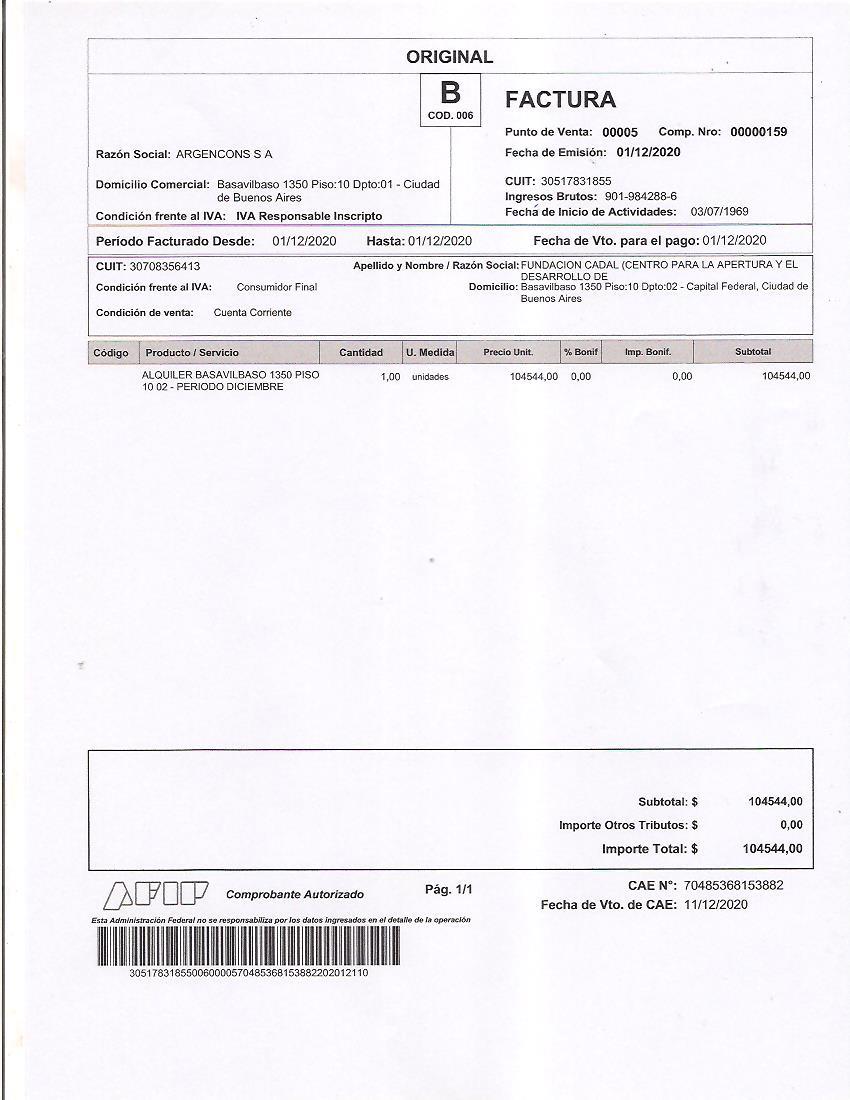 ORIGINAL

B
COD. 006

FACTURA

Razón Social: ARGENCONS S A

Domicilio Comercial: Basavilbaso 1350 Piso:10 Dpto:01 - Ciudad de Buenos Aires

Condición frente al IVA: IVA Responsable Inscripto

Punto de Venta: 00005 Comp. Nro: 00000159
Fecha de Emisión: 01/12/2020

CUIT: 30517831855
Ingresos Brutos: 901-984288-6
Fecha de Inicio de Actividades: 03/07/1969

Período Facturado Desde: 01/12/2020 Hasta: 01/12/2020 Fecha de Vto. para el pago: 01/12/2020

CUIT: 30708356413
Condición frente al IVA: Consumidor Final
Condición de venta: Cuenta Corriente

Apellido y Nombre / Razón Social: FUNDACION CADAL (CENTRO PARA LA APERTURA Y EL DESARROLLO DE
Domicilio: Basavilbaso 1350 Piso:10 Dpto:02 - Capital Federal, Ciudad de Buenos Aires

| Código | Producto / Servicio | Cantidad | U. Medida | Precio Unit. | % Bonif | Imp. Bonif. | Subtotal |
|---|---|---|---|---|---|---|---|
| | ALQUILER BASAVILBASO 1350 PISO 10 02 - PERIODO DICIEMBRE | 1,00 | unidades | 104544,00 | 0,00 | 0,00 | 104544,00 |

Subtotal: $ 104544,00
Importe Otros Tributos: $ 0,00
Importe Total: $ 104544,00

AFIP Comprobante Autorizado

Pág. 1/1

CAE N°: 70485368153882
Fecha de Vto. de CAE: 11/12/2020

Esta Administración Federal no se responsabiliza por los datos ingresados en el detalle de la operación

3051783185500600005704853681538822020121​10